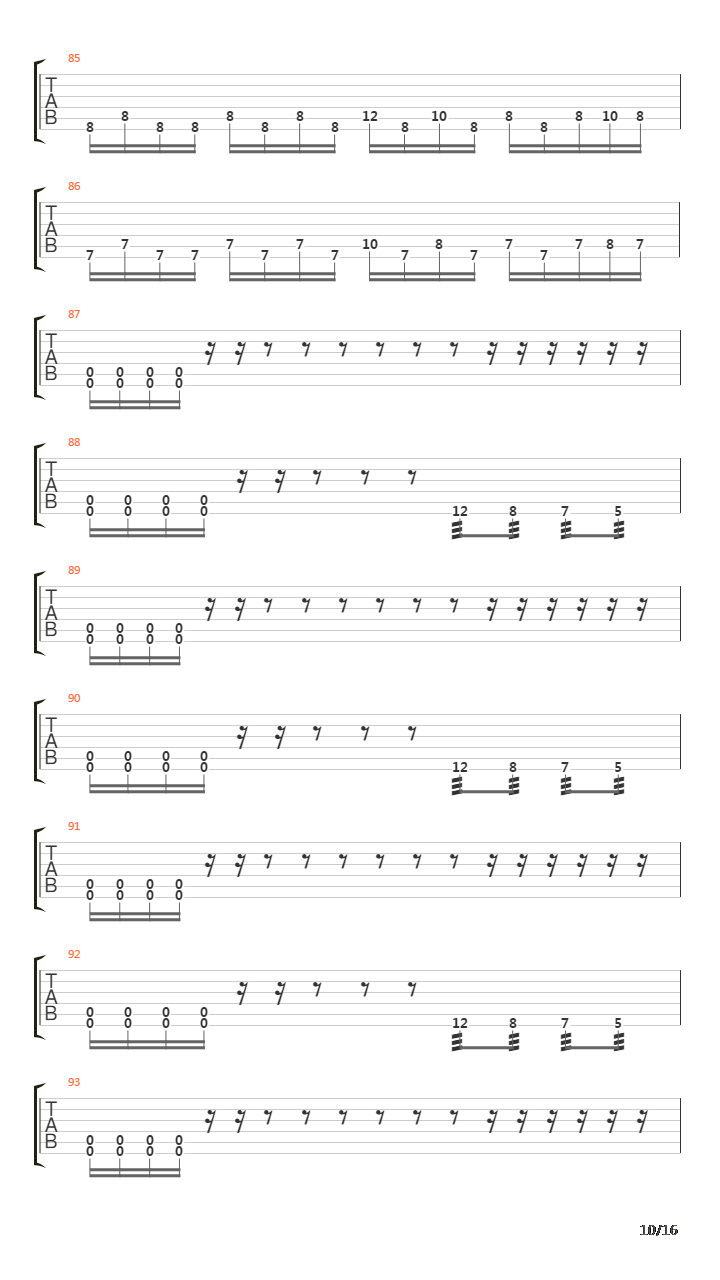 85
T
A
B
8 8 8 8 8 8 8 8 12 8 10 8 8 8 8 10 8

86
T
A
B
7 7 7 7 7 7 7 7 10 7 8 7 7 7 7 8 7

87
T
A
B
0 0 0 0
0 0 0 0

88
T
A
B
0 0 0 0
0 0 0 0
12 8 7 5

89
T
A
B
0 0 0 0
0 0 0 0

90
T
A
B
0 0 0 0
0 0 0 0
12 8 7 5

91
T
A
B
0 0 0 0
0 0 0 0

92
T
A
B
0 0 0 0
0 0 0 0
12 8 7 5

93
T
A
B
0 0 0 0
0 0 0 0

10/16